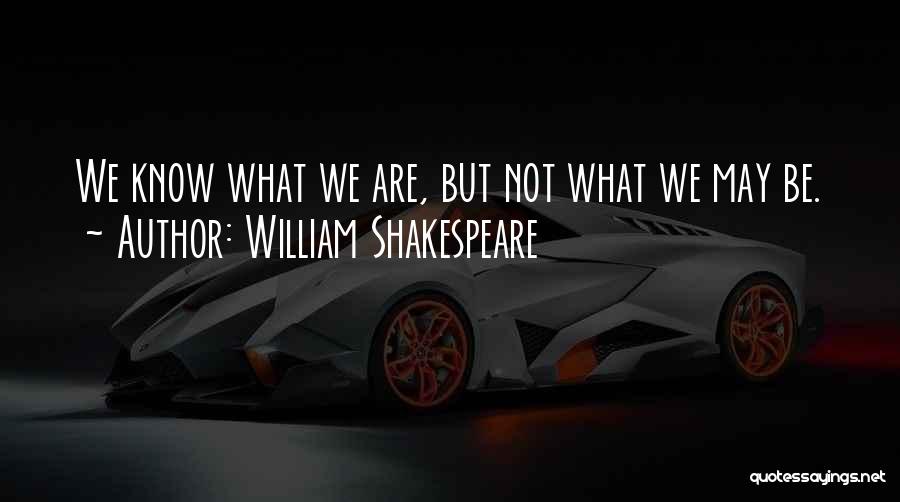 We know what we are, but not what we may be.
~ Author: William Shakespeare

quotessayings.net